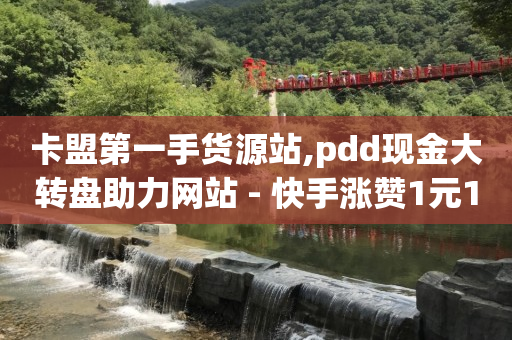 卡盟第一手货源站,pdd现金大转盘助力网站 - 快手涨赞1元1